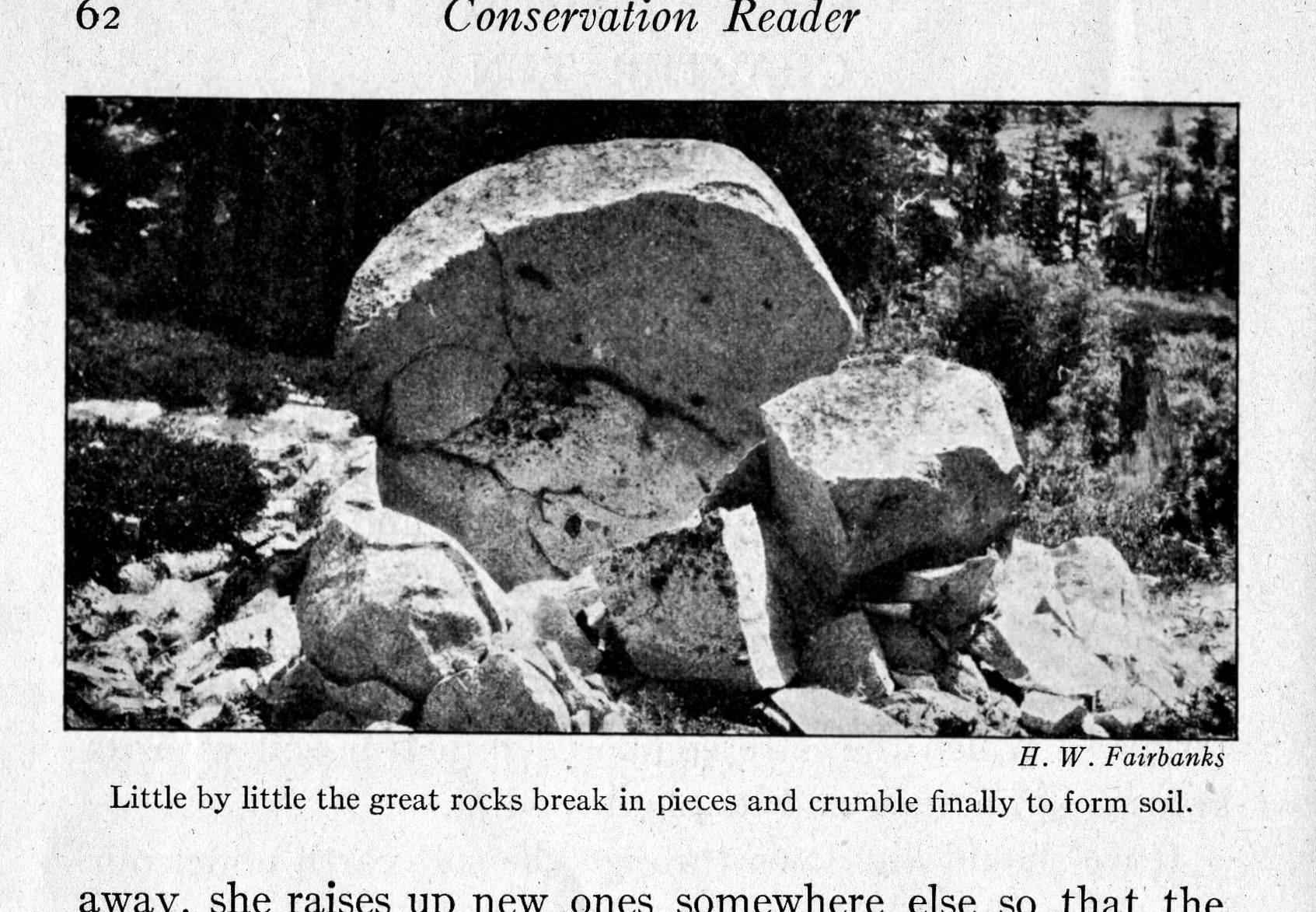 62 Conservation Reader

H. W. Fairbanks

Little by little the great rocks break in pieces and crumble finally to form soil.

away, she raises up new ones somewhere else so that the